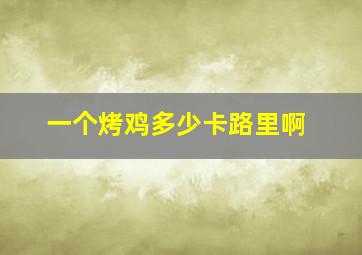 一个烤鸡多少卡路里啊